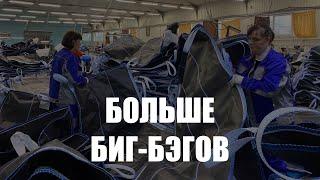 БОЛЬШЕ
БИГ-БЭГОВ